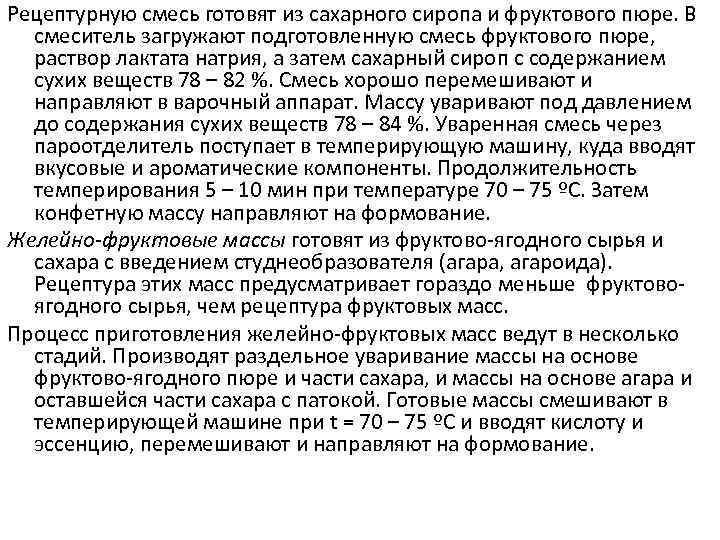 Рецептурную смесь готовят из сахарного сиропа и фруктового пюре. В смеситель загружают подготовленную смесь фруктового пюре, раствор лактата натрия, а затем сахарный сироп с содержанием сухих веществ 78 – 82 %. Смесь хорошо перемешивают и направляют в варочный аппарат. Массу уваривают под давлением до содержания сухих веществ 78 – 84 %. Уваренная смесь через пароотделитель поступает в темперирующую машину, куда вводят вкусовые и ароматические компоненты. Продолжительность темперирования 5 – 10 мин при температуре 70 – 75 ºС. Затем конфетную массу направляют на формование.

Желейно-фруктовые массы готовят из фруктово-ягодного сырья и сахара с введением студнеобразователя (агара, агароида). Рецептура этих масс предусматривает гораздо меньше фруктово-ягодного сырья, чем рецептура фруктовых масс.

Процесс приготовления желейно-фруктовых масс ведут в несколько стадий. Производят раздельное уваривание массы на основе фруктово-ягодного пюре и части сахара, и массы на основе агара и оставшейся части сахара с патокой. Готовые массы смешивают в темперирующей машине при t = 70 – 75 ºС и вводят кислоту и эссенцию, перемешивают и направляют на формование.